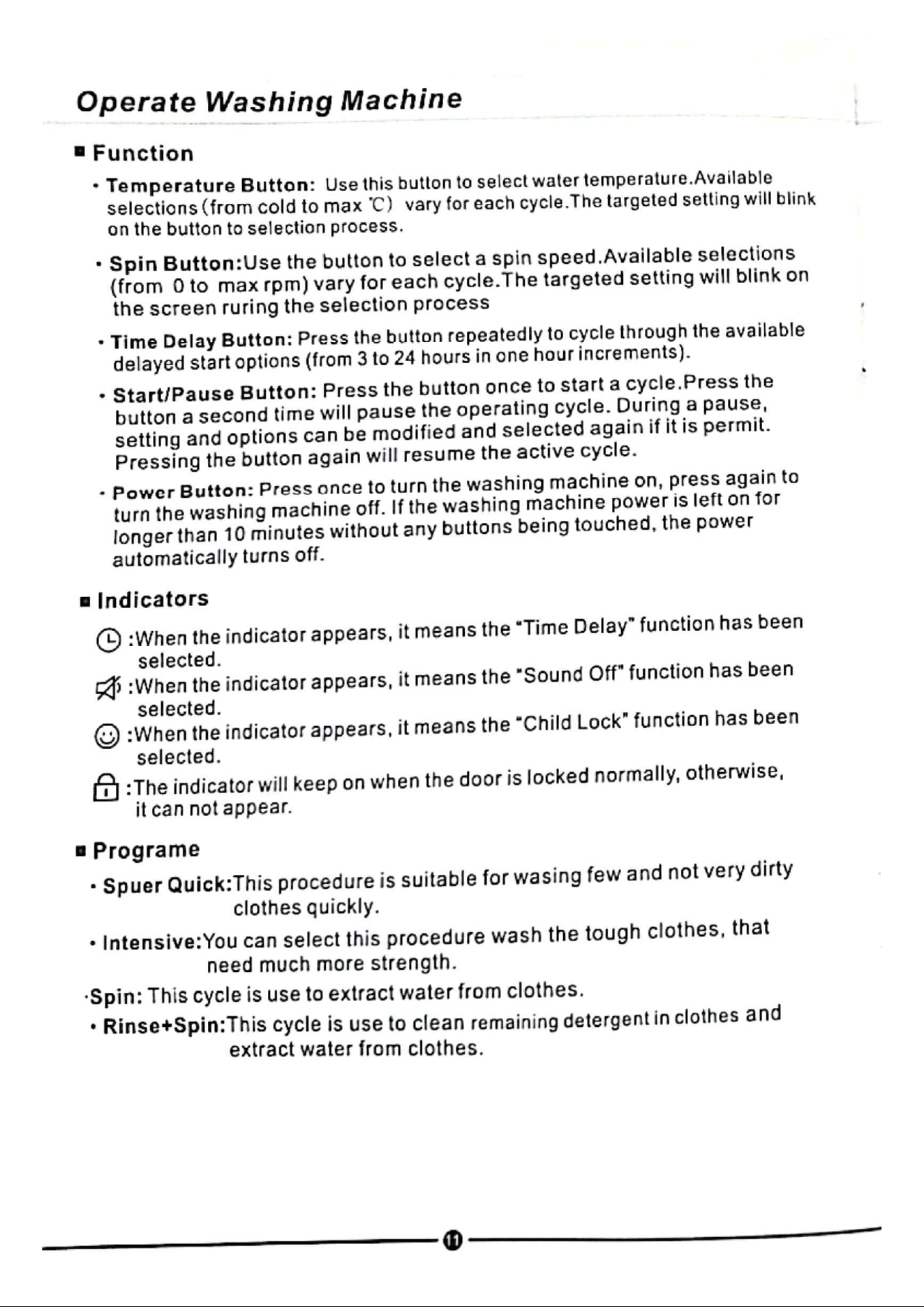 Operate Washing Machine

■ Function

• Temperature Button: Use this button to select water temperature.Available selections (from cold to max ℃) vary for each cycle.The targeted setting will blink on the button to selection process.

• Spin Button:Use the button to select a spin speed.Available selections (from 0 to max rpm) vary for each cycle.The targeted setting will blink on the screen ruring the selection process

• Time Delay Button: Press the button repeatedly to cycle through the available delayed start options (from 3 to 24 hours in one hour increments).

• Start/Pause Button: Press the button once to start a cycle.Press the button a second time will pause the operating cycle. During a pause, setting and options can be modified and selected again if it is permit. Pressing the button again will resume the active cycle.

• Power Button: Press once to turn the washing machine on, press again to turn the washing machine off. If the washing machine power is left on for longer than 10 minutes without any buttons being touched, the power automatically turns off.

■ Indicators

:When the indicator appears, it means the "Time Delay" function has been selected.

:When the indicator appears, it means the "Sound Off" function has been selected.

:When the indicator appears, it means the "Child Lock" function has been selected.

:The indicator will keep on when the door is locked normally, otherwise, it can not appear.

■ Programe

• Spuer Quick:This procedure is suitable for wasing few and not very dirty clothes quickly.

• Intensive:You can select this procedure wash the tough clothes, that need much more strength.

•Spin: This cycle is use to extract water from clothes.

• Rinse+Spin:This cycle is use to clean remaining detergent in clothes and extract water from clothes.

11